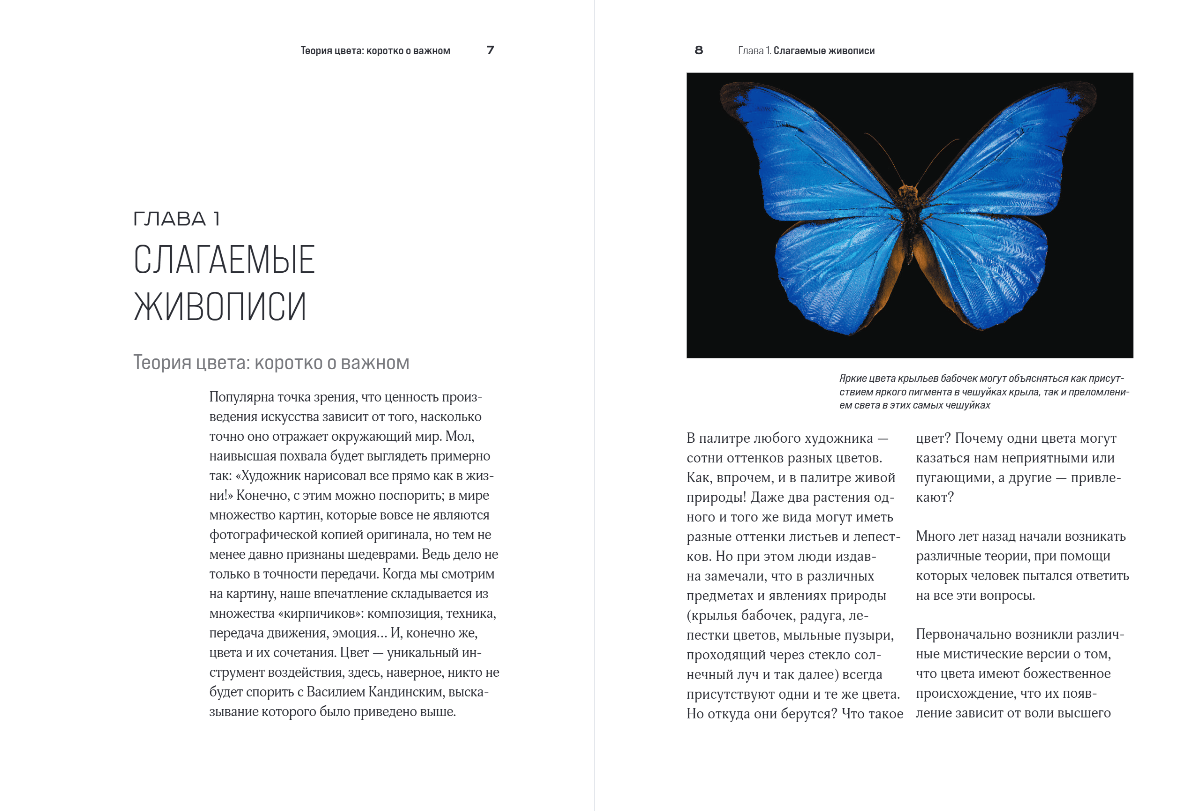 Теория цвета: коротко о важном 7

ГЛАВА 1

СЛАГАЕМЫЕ ЖИВОПИСИ

Теория цвета: коротко о важном

Популярна точка зрения, что ценность произведения искусства зависит от того, насколько точно оно отражает окружающий мир. Мол, наивысшая похвала будет выглядеть примерно так: «Художник нарисовал все прямо как в жизни!» Конечно, с этим можно поспорить; в мире множество картин, которые вовсе не являются фотографической копией оригинала, но тем не менее давно признаны шедеврами. Ведь дело не только в точности передачи. Когда мы смотрим на картину, наше впечатление складывается из множества «кирпичиков»: композиция, техника, передача движения, эмоция… И, конечно же, цвета и их сочетания. Цвет — уникальный инструмент воздействия, здесь, наверное, никто не будет спорить с Василием Кандинским, высказывание которого было приведено выше.

8 Глава 1. Слагаемые живописи

Яркие цвета крыльев бабочек могут объясняться как присутствием яркого пигмента в чешуйках крыла, так и преломлением света в этих самых чешуйках

В палитре любого художника — сотни оттенков разных цветов. Как, впрочем, и в палитре живой природы! Даже два растения одного и того же вида могут иметь разные оттенки листьев и лепестков. Но при этом люди издавна замечали, что в различных предметах и явлениях природы (крылья бабочек, радуга, лепестки цветов, мыльные пузыри, проходящий через стекло солнечный луч и так далее) всегда присутствуют одни и те же цвета. Но откуда они берутся? Что такое цвет? Почему одни цвета могут казаться нам неприятными или пугающими, а другие — привлекают?

Много лет назад начали возникать различные теории, при помощи которых человек пытался ответить на все эти вопросы.

Первоначально возникли различные мистические версии о том, что цвета имеют божественное происхождение, что их появление зависит от воли высшего